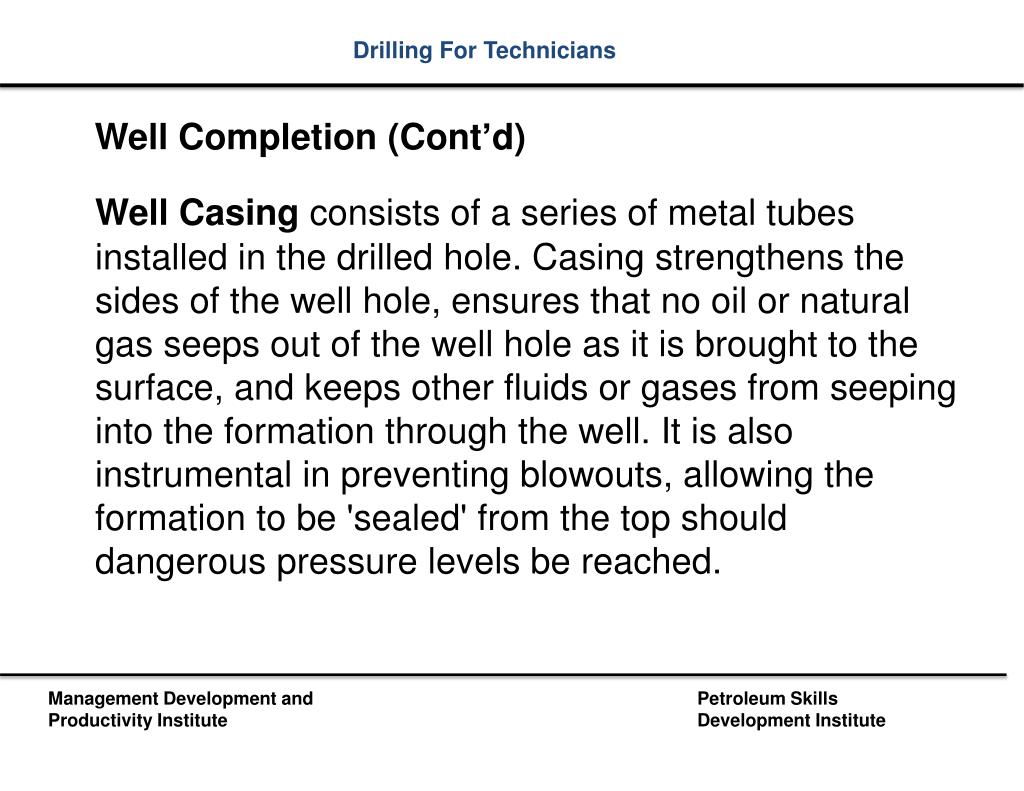 Drilling For Technicians

Well Completion (Cont’d)

Well Casing consists of a series of metal tubes installed in the drilled hole. Casing strengthens the sides of the well hole, ensures that no oil or natural gas seeps out of the well hole as it is brought to the surface, and keeps other fluids or gases from seeping into the formation through the well. It is also instrumental in preventing blowouts, allowing the formation to be 'sealed' from the top should dangerous pressure levels be reached.

Management Development and Productivity Institute

Petroleum Skills Development Institute